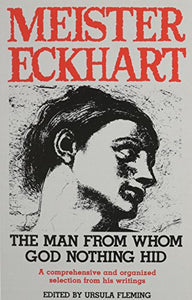 MEISTER ECKHART

THE MAN FROM WHOM GOD NOTHING HID

A comprehensive and organized selection from his writings

EDITED BY URSULA FLEMING